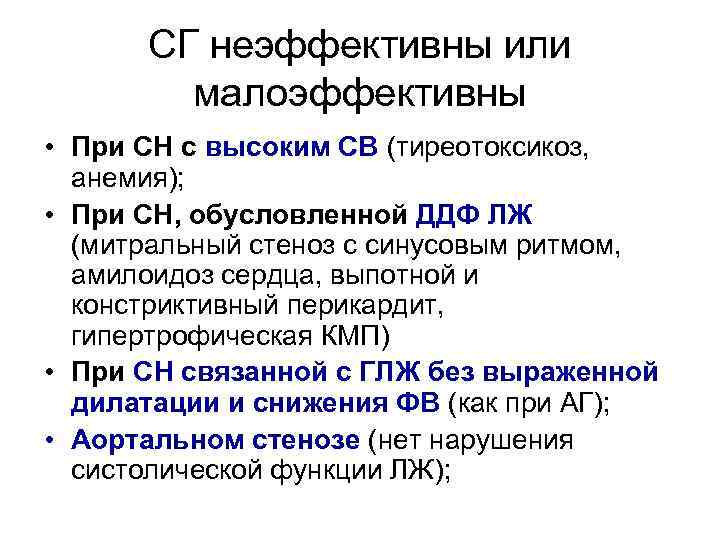 СГ неэффективны или малоэффективны

• При СН с высоким СВ (тиреотоксикоз, анемия);
• При СН, обусловленной ДДФ ЛЖ (митральный стеноз с синусовым ритмом, амилоидоз сердца, выпотной и констриктивный перикардит, гипертрофическая КМП)
• При СН связанной с ГЛЖ без выраженной дилатации и снижения ФВ (как при АГ);
• Аортальном стенозе (нет нарушения систолической функции ЛЖ);